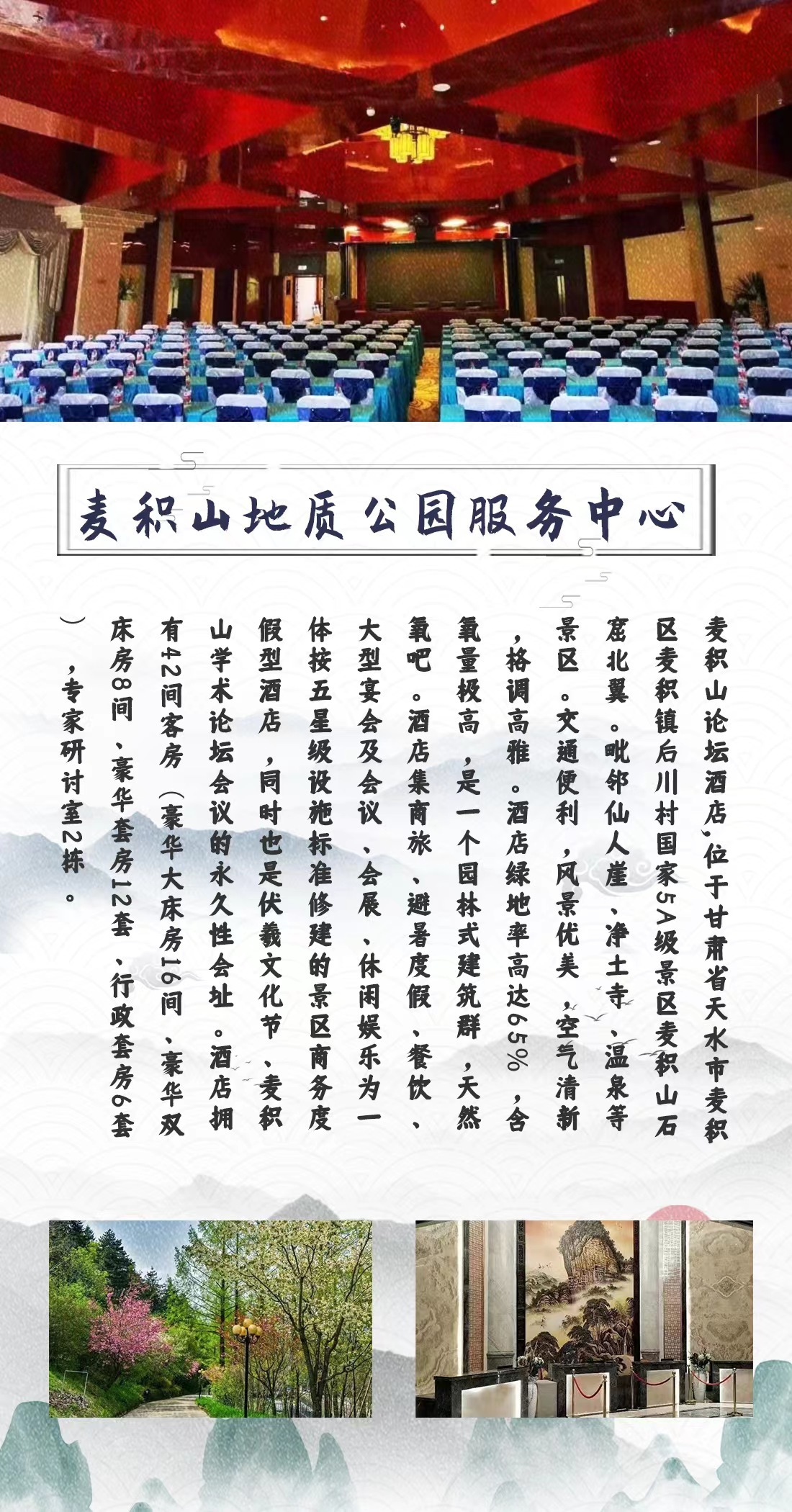 麦积山地质公园服务中心

麦积山论坛酒店，位于甘肃省天水市麦积区麦积镇后川村国家5A级景区麦积山石窟北翼。毗邻仙人崖、净土寺、温泉等景区。交通便利，风景优美，空气清新，格调高雅。酒店绿地率高达65%，含氧量极高，是一个园林式建筑群，天然氧吧。酒店集商旅、避暑度假、餐饮、大型宴会及会议、会展、休闲娱乐为一体按五星级设施标准修建的景区商务度假型酒店，同时也是伏羲文化节、麦积山学术论坛会议的永久性会址。酒店拥有42间客房（豪华大床房16间、豪华双床房8间、豪华套房12套、行政套房6套），专家研讨室2栋。